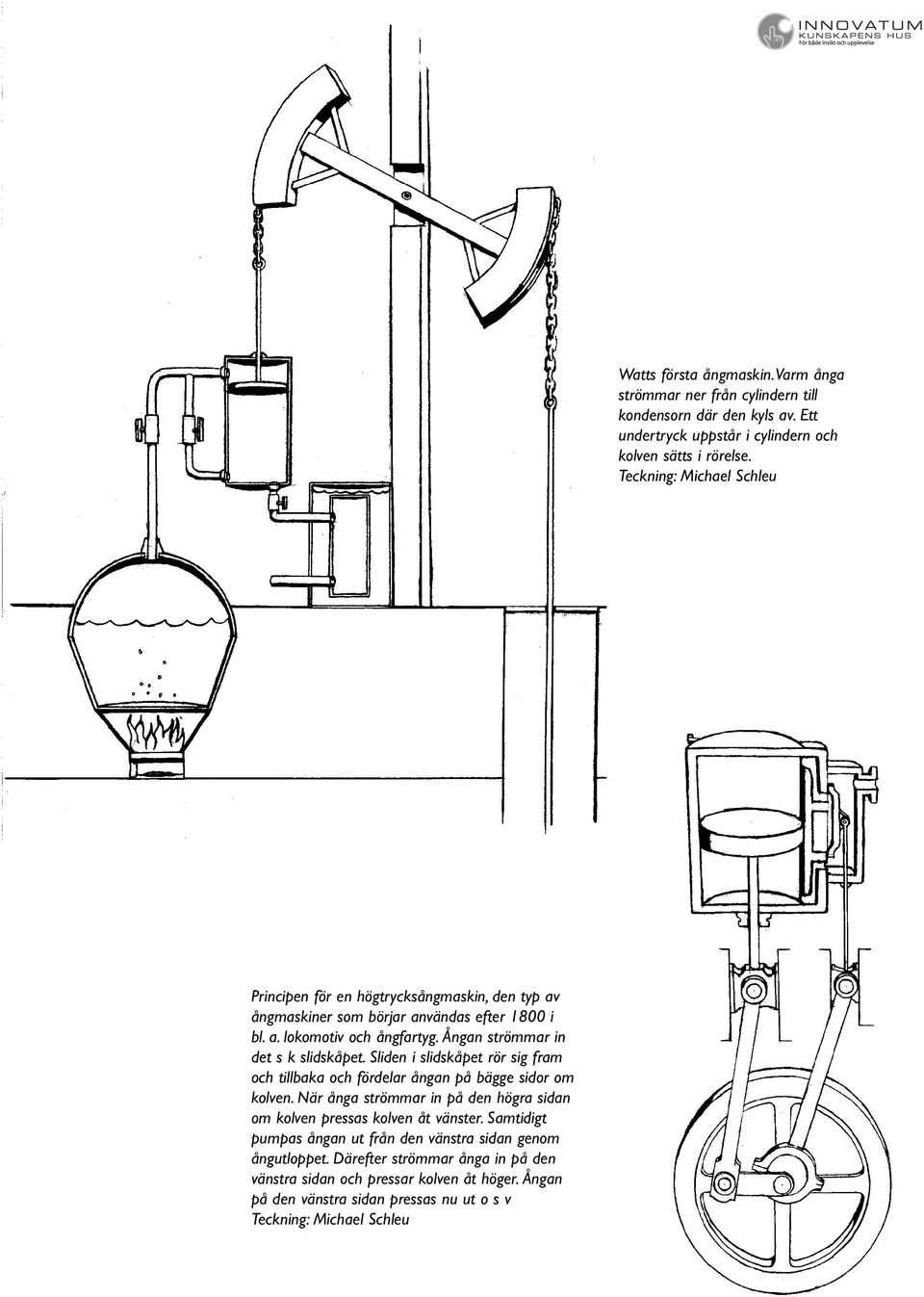 INNOVATUM
KUNSKAPENS HUS
För både insikt och upplevelse

Watts första ångmaskin. Varm ånga strömmar ner från cylindern till kondensorn där den kyls av. Ett undertryck uppstår i cylindern och kolven sätts i rörelse.
Teckning: Michael Schleu

Principen för en högtrycksångmaskin, den typ av ångmaskiner som börjar användas efter 1800 i bl. a. lokomotiv och ångfartyg. Ångan strömmar in det s k slidskåpet. Sliden i slidskåpet rör sig fram och tillbaka och fördelar ångan på bägge sidor om kolven. När ånga strömmar in på den högra sidan om kolven pressas kolven åt vänster. Samtidigt pumpas ångan ut från den vänstra sidan genom ångutloppet. Därefter strömmar ånga in på den vänstra sidan och pressar kolven åt höger. Ångan på den vänstra sidan pressas nu ut o s v
Teckning: Michael Schleu